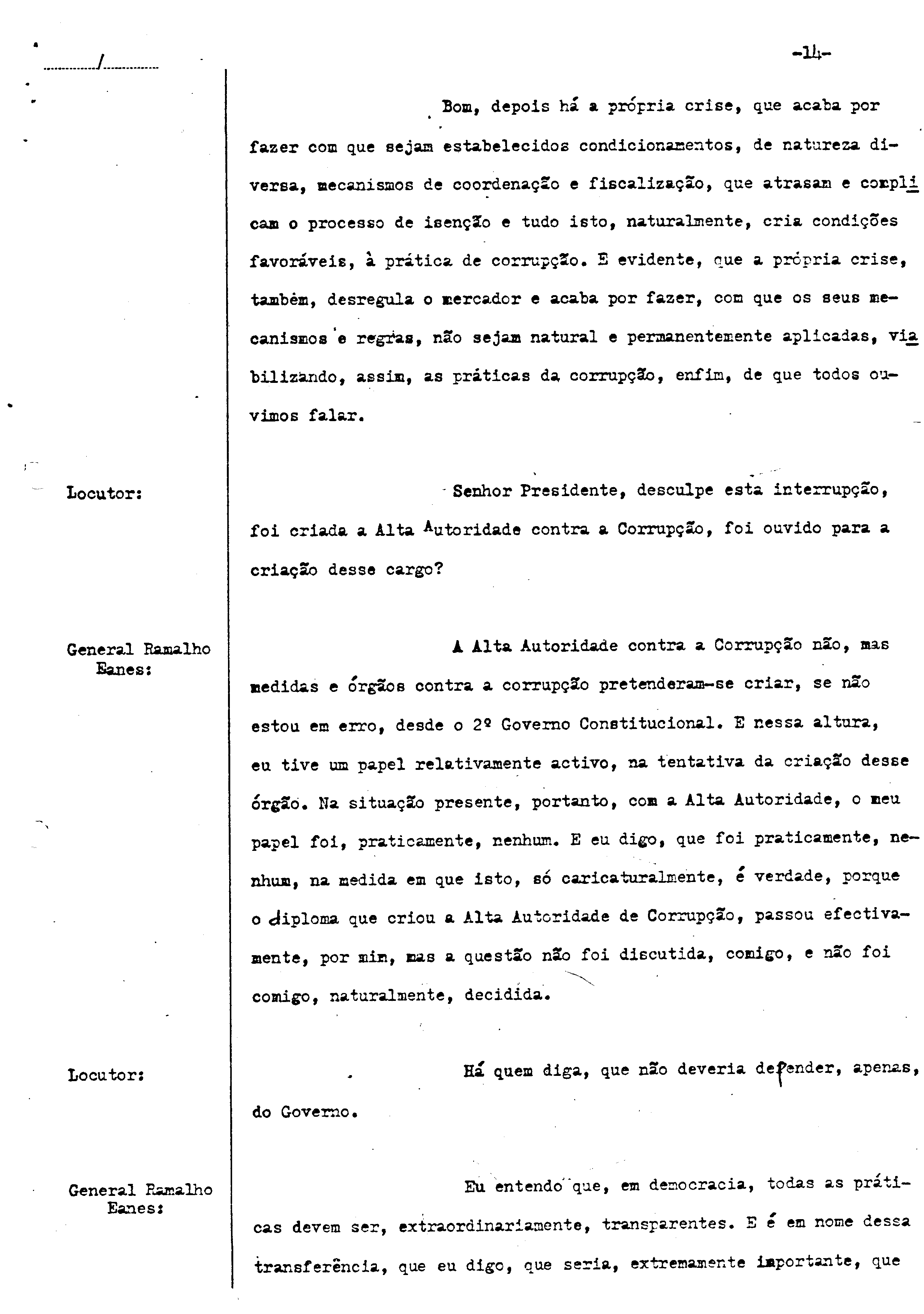 /

-14-

Bom, depois há a própria crise, que acaba por fazer com que sejam estabelecidos condicionamentos, de natureza diversa, mecanismos de coordenação e fiscalização, que atrasam e complicam o processo de isenção e tudo isto, naturalmente, cria condições favoráveis, à prática de corrupção. E evidente, que a própria crise, também, desregula o mercador e acaba por fazer, com que os seus mecanismos e regras, não sejam natural e permanentemente aplicadas, viabilizando, assim, as práticas da corrupção, enfim, de que todos ouvimos falar.

Locutor:

Senhor Presidente, desculpe esta interrupção, foi criada a Alta Autoridade contra a Corrupção, foi ouvido para a criação desse cargo?

General Ramalho Eanes:

A Alta Autoridade contra a Corrupção não, mas medidas e órgãos contra a corrupção pretenderam-se criar, se não estou em erro, desde o 2º Governo Constitucional. E nessa altura, eu tive um papel relativamente activo, na tentativa da criação desse órgão. Na situação presente, portanto, com a Alta Autoridade, o meu papel foi, praticamente, nenhum. E eu digo, que foi praticamente, nenhum, na medida em que isto, só caricaturalmente, é verdade, porque o diploma que criou a Alta Autoridade de Corrupção, passou efectivamente, por mim, mas a questão não foi discutida, comigo, e não foi comigo, naturalmente, decidida.

Locutor:

Há quem diga, que não deveria depender, apenas, do Governo.

General Ramalho Eanes:

Eu entendo que, em democracia, todas as práticas devem ser, extraordinariamente, transparentes. E é em nome dessa transferência, que eu digo, que seria, extremamente importante, que